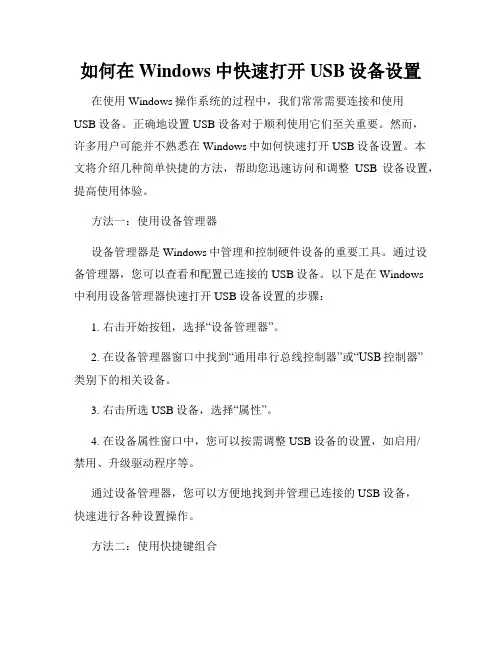 如何在 Windows 中快速打开 USB 设备设置

在使用 Windows 操作系统的过程中，我们常常需要连接和使用 USB 设备。正确地设置 USB 设备对于顺利使用它们至关重要。然而，许多用户可能并不熟悉在 Windows 中如何快速打开 USB 设备设置。本文将介绍几种简单快捷的方法，帮助您迅速访问和调整 USB 设备设置，提高使用体验。

方法一：使用设备管理器

设备管理器是 Windows 中管理和控制硬件设备的重要工具。通过设备管理器，您可以查看和配置已连接的 USB 设备。以下是在 Windows 中利用设备管理器快速打开 USB 设备设置的步骤：

1. 右击开始按钮，选择“设备管理器”。

2. 在设备管理器窗口中找到“通用串行总线控制器”或“USB 控制器”类别下的相关设备。

3. 右击所选 USB 设备，选择“属性”。

4. 在设备属性窗口中，您可以按需调整 USB 设备的设置，如启用/禁用、升级驱动程序等。

通过设备管理器，您可以方便地找到并管理已连接的 USB 设备，快速进行各种设置操作。

方法二：使用快捷键组合